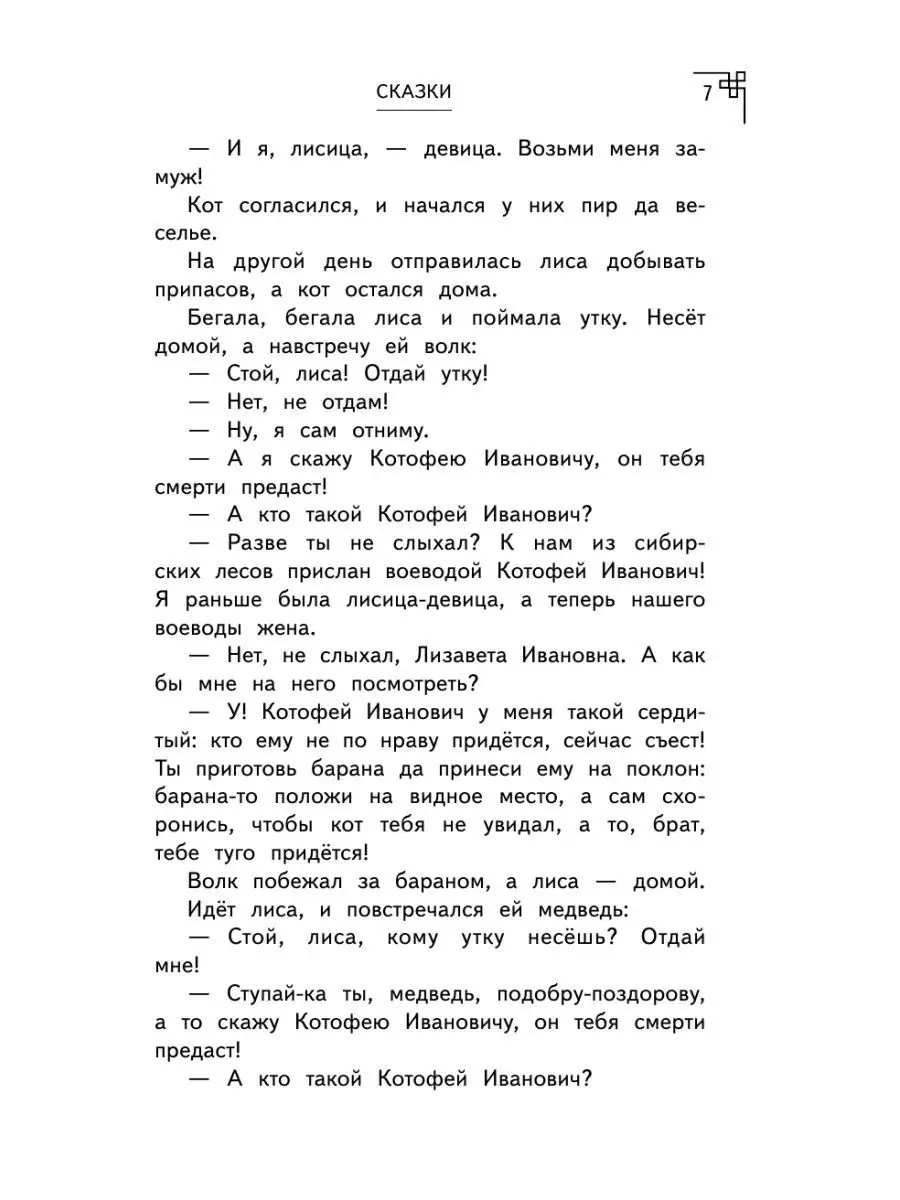 СКАЗКИ

7

— И я, лисица, — девица. Возьми меня замуж!

Кот согласился, и начался у них пир да веселье.

На другой день отправилась лиса добывать припасов, а кот остался дома.

Бегала, бегала лиса и поймала утку. Несёт домой, а навстречу ей волк:

— Стой, лиса! Отдай утку!

— Нет, не отдам!

— Ну, я сам отниму.

— А я скажу Котофею Ивановичу, он тебя смерти предаст!

— А кто такой Котофей Иванович?

— Разве ты не слыхал? К нам из сибирских лесов прислан воеводой Котофей Иванович! Я раньше была лисица-девица, а теперь нашего воеводы жена.

— Нет, не слыхал, Лизавета Ивановна. А как бы мне на него посмотреть?

— У! Котофей Иванович у меня такой сердитый: кто ему не по нраву придётся, сейчас съест! Ты приготовь барана да принеси ему на поклон: барана-то положи на видное место, а сам схоронись, чтобы кот тебя не увидал, а то, брат, тебе туго придётся!

Волк побежал за бараном, а лиса — домой.

Идёт лиса, и повстречался ей медведь:

— Стой, лиса, кому утку несёшь? Отдай мне!

— Ступай-ка ты, медведь, подобру-поздорову, а то скажу Котофею Ивановичу, он тебя смерти предаст!

— А кто такой Котофей Иванович?